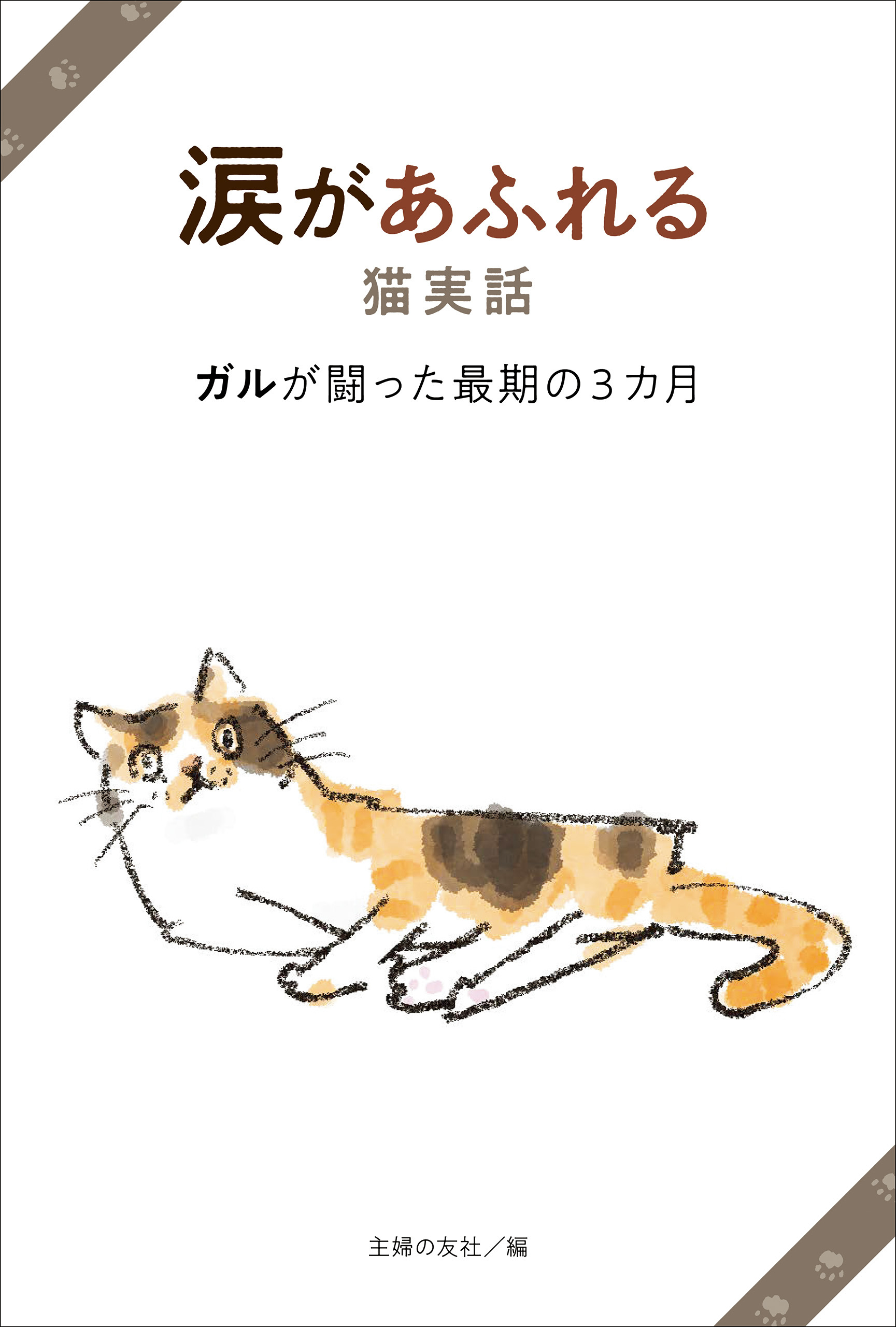 涙があふれる
猫実話

ガルが闘った最期の３カ月

主婦の友社／編